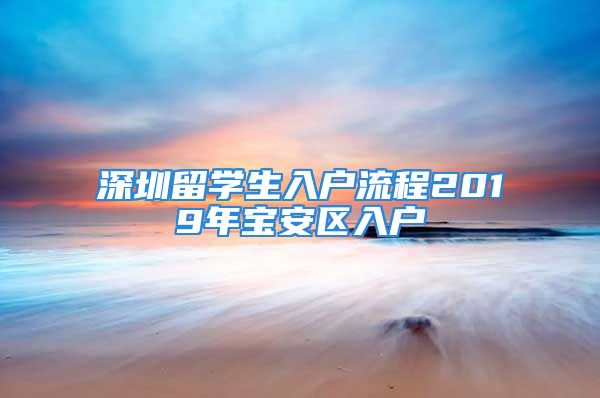 深圳留学生入户流程2019年宝安区入户